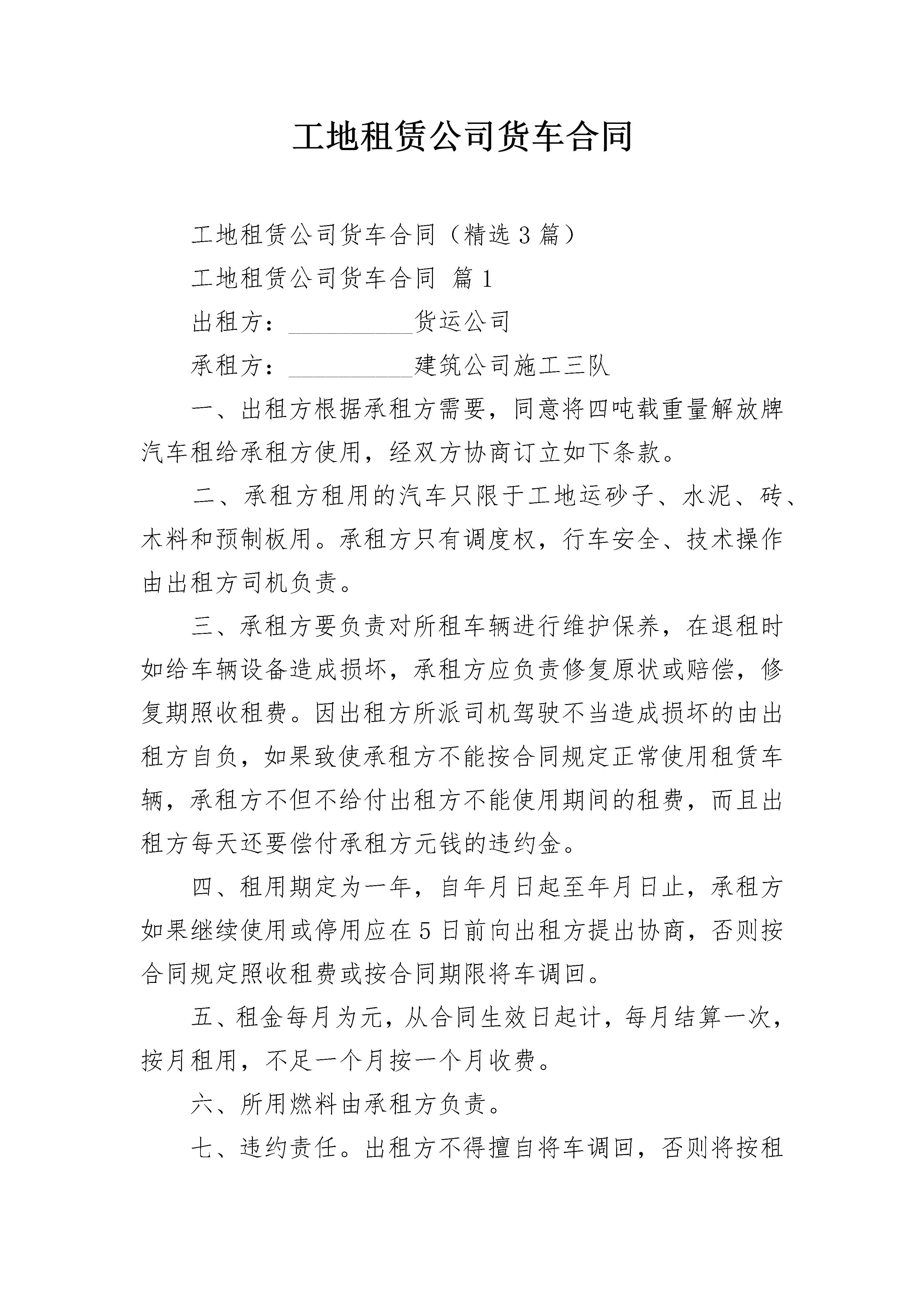 工地租赁公司货车合同

工地租赁公司货车合同（精选3篇）

工地租赁公司货车合同 篇1

出租方：__________货运公司

承租方：__________建筑公司施工三队

一、出租方根据承租方需要，同意将四吨载重量解放牌汽车租给承租方使用，经双方协商订立如下条款。

二、承租方租用的汽车只限于工地运砂子、水泥、砖、木料和预制板用。承租方只有调度权，行车安全、技术操作由出租方司机负责。

三、承租方要负责对所租车辆进行维护保养，在退租时如给车辆设备造成损坏，承租方应负责修复原状或赔偿，修复期照收租费。因出租方所派司机驾驶不当造成损坏的由出租方自负，如果致使承租方不能按合同规定正常使用租赁车辆，承租方不但不给付出租方不能使用期间的租费，而且出租方每天还要偿付承租方元钱的违约金。

四、租用期定为一年，自年月日起至年月日止，承租方如果继续使用或停用应在5日前向出租方提出协商，否则按合同规定照收租费或按合同期限将车调回。

五、租金每月为元，从合同生效日起计，每月结算一次，按月租用，不足一个月按一个月收费。

六、所用燃料由承租方负责。

七、违约责任。出租方不得擅自将车调回，否则将按租